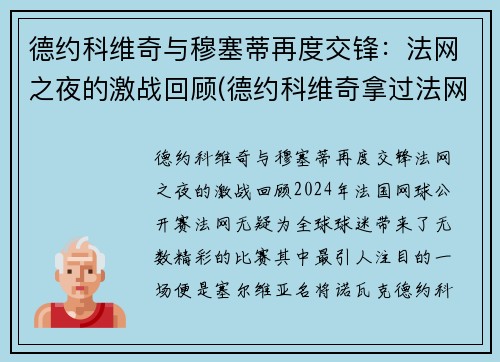 德约科维奇与穆塞蒂再度交锋：法网之夜的激战回顾(德约科维奇拿过法网

德约科维奇与穆塞蒂再度交锋法网之夜的激战回顾2024年法国网球公开赛法网无疑为全球球迷带来了无数精彩的比赛其中最引人注目的一场便是塞尔维亚名将诺瓦克德约科